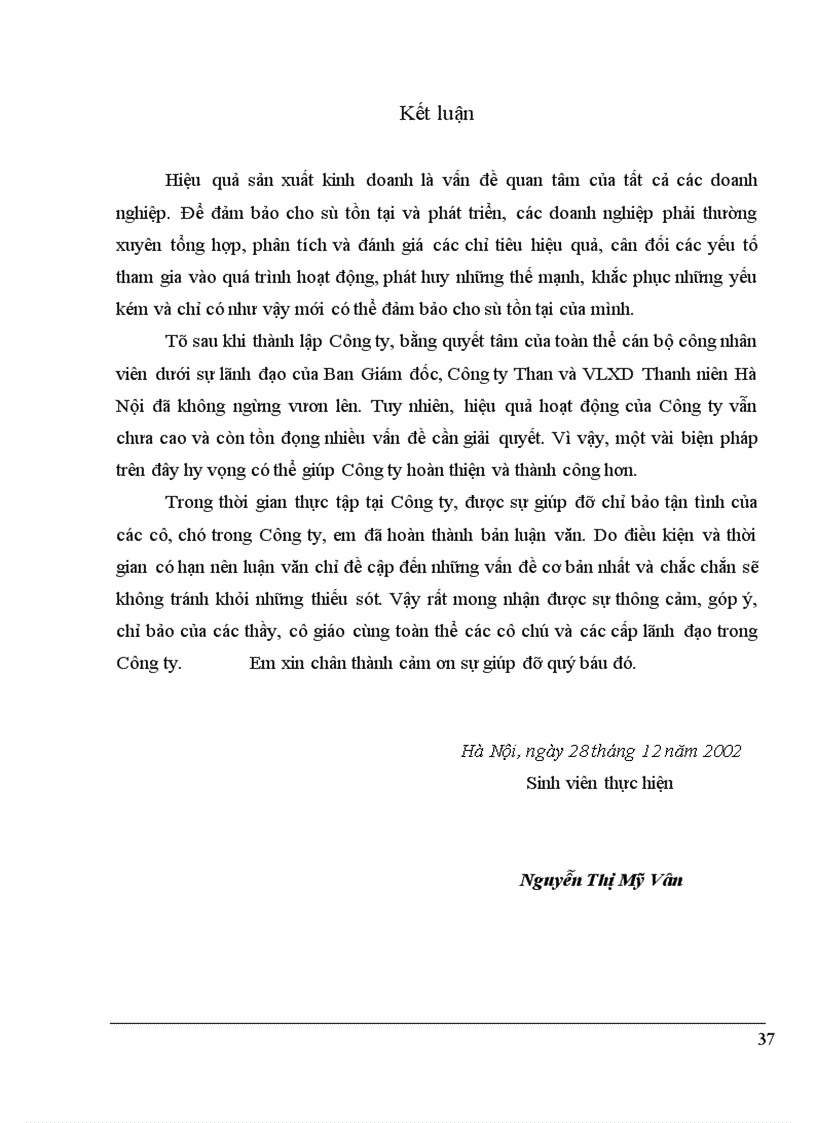 Kết luận

Hiệu quả sản xuất kinh doanh là vấn đề quan tâm của tất cả các doanh nghiệp. Để đảm bảo cho sù tồn tại và phát triển, các doanh nghiệp phải thường xuyên tổng hợp, phân tích và đánh giá các chỉ tiêu hiệu quả, cân đối các yếu tố tham gia vào quá trình hoạt động, phát huy những thế mạnh, khắc phục những yếu kém và chỉ có như vậy mới có thể đảm bảo cho sù tồn tại của mình.

Tõ sau khi thành lập Công ty, bằng quyết tâm của toàn thể cán bộ công nhân viên dưới sự lãnh đạo của Ban Giám đốc, Công ty Than và VLXD Thanh niên Hà Nội đã không ngừng vươn lên. Tuy nhiên, hiệu quả hoạt động của Công ty vẫn chưa cao và còn tồn đọng nhiều vấn đề cần giải quyết. Vì vậy, một vài biện pháp trên đây hy vọng có thể giúp Công ty hoàn thiện và thành công hơn.

Trong thời gian thực tập tại Công ty, được sự giúp đỡ chỉ bảo tận tình của các cô, chó trong Công ty, em đã hoàn thành bản luận văn. Do điều kiện và thời gian có hạn nên luận văn chỉ đề cập đến những vấn đề cơ bản nhất và chắc chắn sẽ không tránh khỏi những thiếu sót. Vậy rất mong nhận được sự thông cảm, góp ý, chỉ bảo của các thầy, cô giáo cùng toàn thể các cô chú và các cấp lãnh đạo trong Công ty. Em xin chân thành cảm ơn sự giúp đỡ quý báu đó.

Hà Nội, ngày 28 tháng 12 năm 2002
Sinh viên thực hiện

Nguyễn Thị Mỹ Vân

37